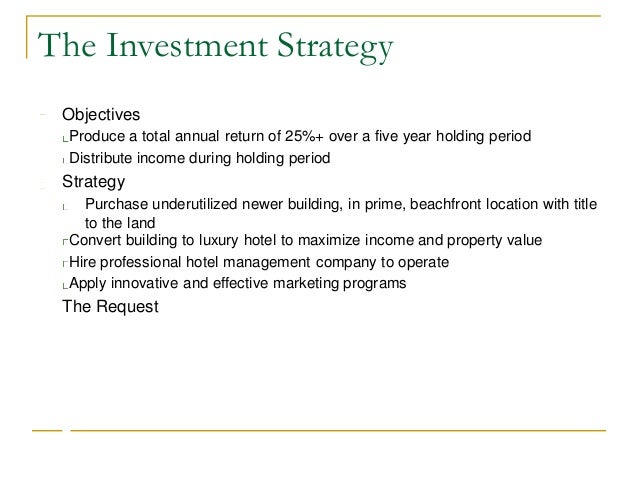 The Investment Strategy

Objectives

Produce a total annual return of 25%+ over a five year holding period

Distribute income during holding period

Strategy

Purchase underutilized newer building, in prime, beachfront location with title to the land

Convert building to luxury hotel to maximize income and property value

Hire professional hotel management company to operate

Apply innovative and effective marketing programs

The Request